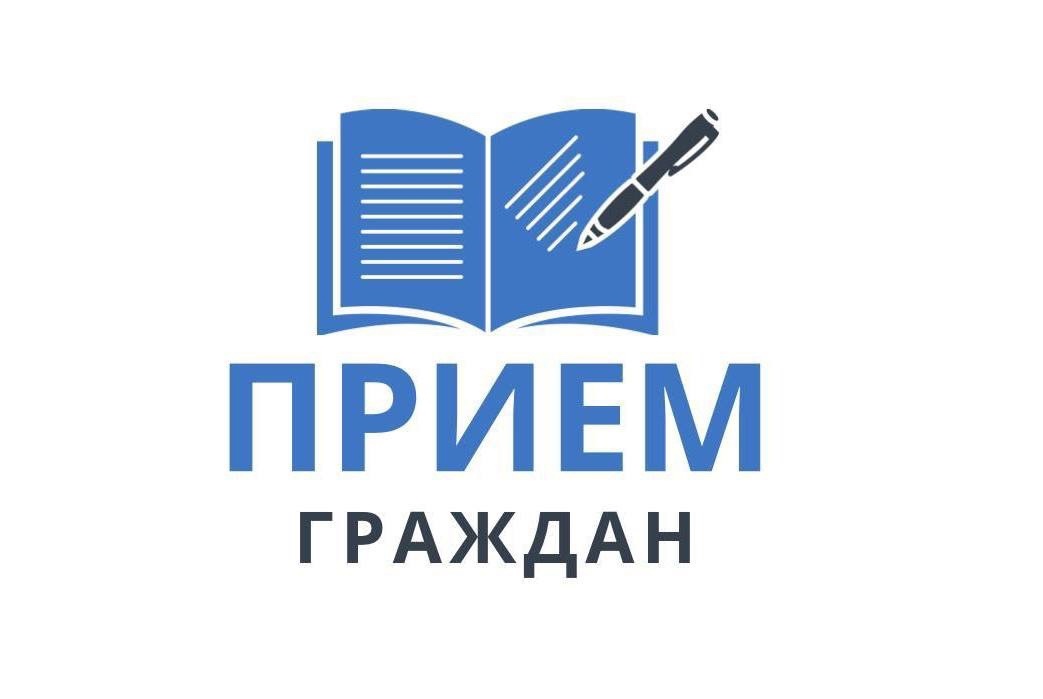 ПРИЕМ
ГРАЖДАН